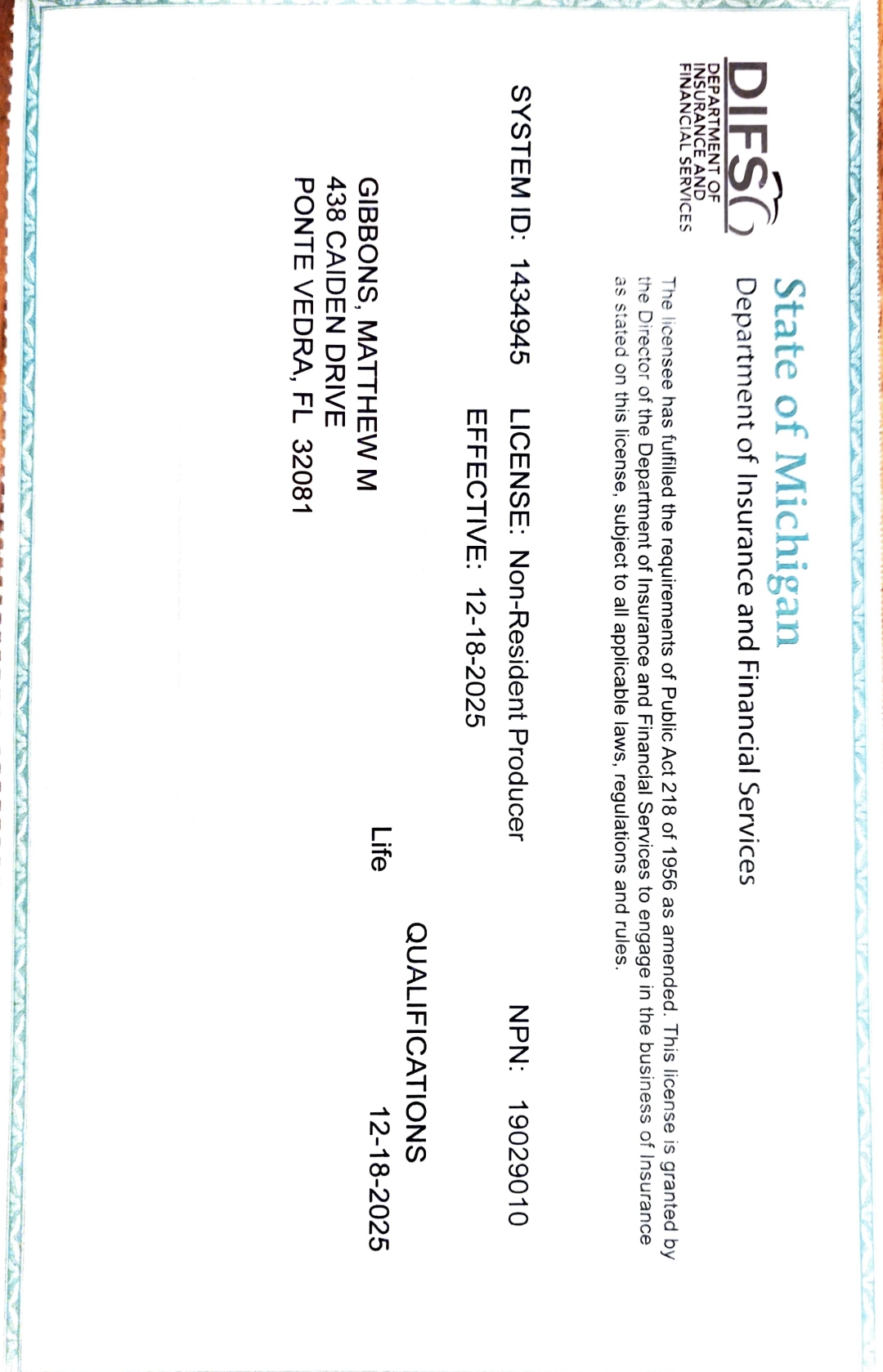 DIFS

DEPARTMENT OF
INSURANCE AND
FINANCIAL SERVICES

State of Michigan

Department of Insurance and Financial Services

The licensee has fulfilled the requirements of Public Act 218 of 1956 as amended. This license is granted by the Director of the Department of Insurance and Financial Services to engage in the business of Insurance as stated on this license, subject to all applicable laws, regulations and rules.

SYSTEM ID: 1434945 LICENSE: Non-Resident Producer NPN: 19029010

EFFECTIVE: 12-18-2025

QUALIFICATIONS

Life 12-18-2025

GIBBONS, MATTHEW M
438 CAIDEN DRIVE
PONTE VEDRA, FL 32081